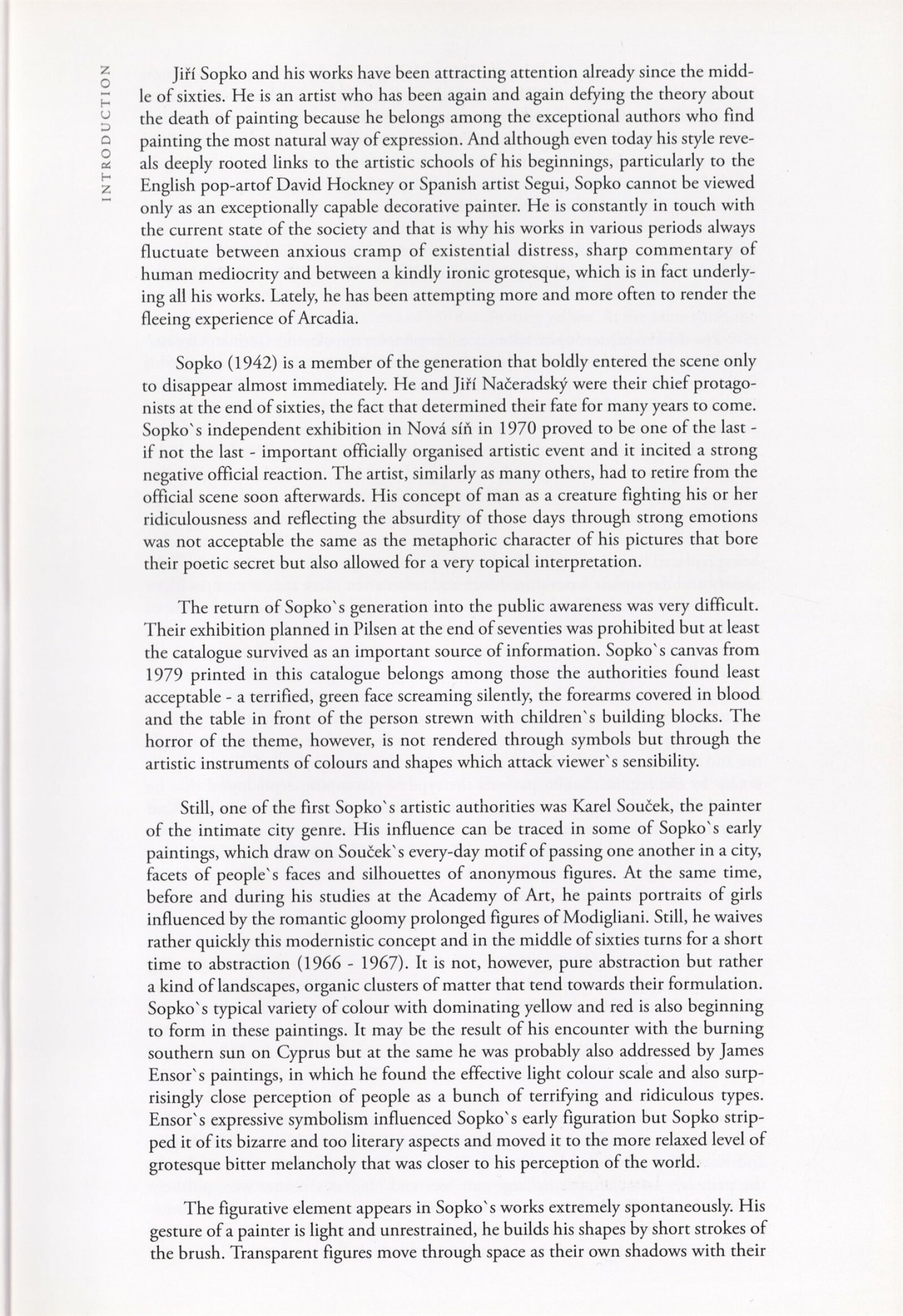 INTRODUCTION

Jiří Sopko and his works have been attracting attention already since the middle of sixties. He is an artist who has been again and again defying the theory about the death of painting because he belongs among the exceptional authors who find painting the most natural way of expression. And although even today his style reveals deeply rooted links to the artistic schools of his beginnings, particularly to the English pop-artof David Hockney or Spanish artist Segui, Sopko cannot be viewed only as an exceptionally capable decorative painter. He is constantly in touch with the current state of the society and that is why his works in various periods always fluctuate between anxious cramp of existential distress, sharp commentary of human mediocrity and between a kindly ironic grotesque, which is in fact underlying all his works. Lately, he has been attempting more and more often to render the fleeing experience of Arcadia.

Sopko (1942) is a member of the generation that boldly entered the scene only to disappear almost immediately. He and Jiří Načeradský were their chief protagonists at the end of sixties, the fact that determined their fate for many years to come. Sopko`s independent exhibition in Nová síň in 1970 proved to be one of the last - if not the last - important officially organised artistic event and it incited a strong negative official reaction. The artist, similarly as many others, had to retire from the official scene soon afterwards. His concept of man as a creature fighting his or her ridiculousness and reflecting the absurdity of those days through strong emotions was not acceptable the same as the metaphoric character of his pictures that bore their poetic secret but also allowed for a very topical interpretation.

The return of Sopko`s generation into the public awareness was very difficult. Their exhibition planned in Pilsen at the end of seventies was prohibited but at least the catalogue survived as an important source of information. Sopko`s canvas from 1979 printed in this catalogue belongs among those the authorities found least acceptable - a terrified, green face screaming silently, the forearms covered in blood and the table in front of the person strewn with children`s building blocks. The horror of the theme, however, is not rendered through symbols but through the artistic instruments of colours and shapes which attack viewer`s sensibility.

Still, one of the first Sopko`s artistic authorities was Karel Souček, the painter of the intimate city genre. His influence can be traced in some of Sopko`s early paintings, which draw on Souček`s every-day motif of passing one another in a city, facets of people`s faces and silhouettes of anonymous figures. At the same time, before and during his studies at the Academy of Art, he paints portraits of girls influenced by the romantic gloomy prolonged figures of Modigliani. Still, he waives rather quickly this modernistic concept and in the middle of sixties turns for a short time to abstraction (1966 - 1967). It is not, however, pure abstraction but rather a kind of landscapes, organic clusters of matter that tend towards their formulation. Sopko`s typical variety of colour with dominating yellow and red is also beginning to form in these paintings. It may be the result of his encounter with the burning southern sun on Cyprus but at the same he was probably also addressed by James Ensor`s paintings, in which he found the effective light colour scale and also surprisingly close perception of people as a bunch of terrifying and ridiculous types. Ensor`s expressive symbolism influenced Sopko`s early figuration but Sopko stripped it of its bizarre and too literary aspects and moved it to the more relaxed level of grotesque bitter melancholy that was closer to his perception of the world.

The figurative element appears in Sopko`s works extremely spontaneously. His gesture of a painter is light and unrestrained, he builds his shapes by short strokes of the brush. Transparent figures move through space as their own shadows with their